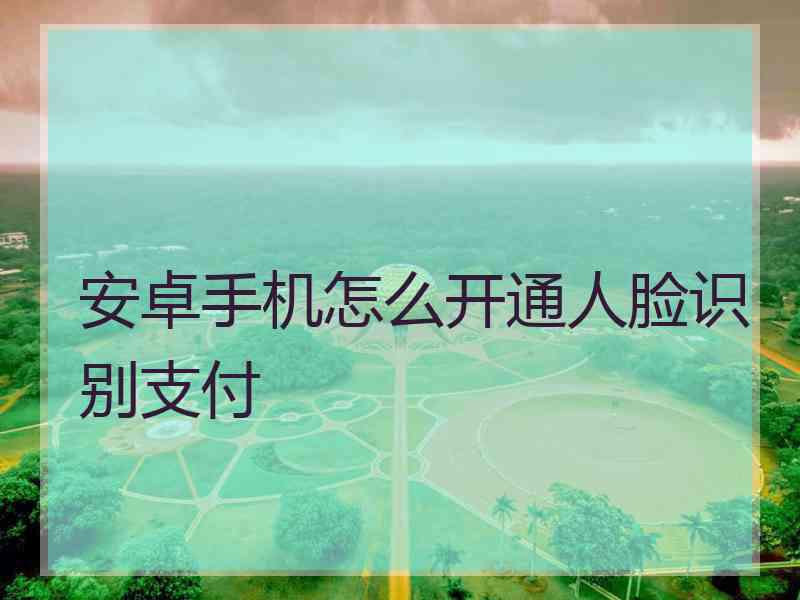 安卓手机怎么开通人脸识别支付